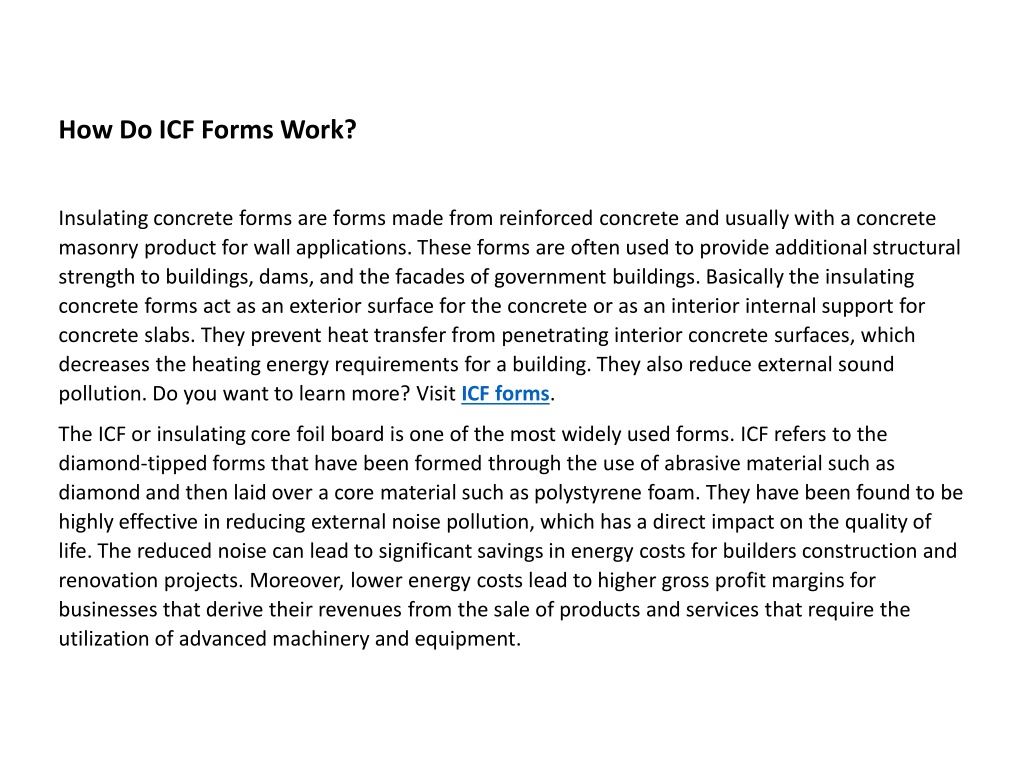 How Do ICF Forms Work?

Insulating concrete forms are forms made from reinforced concrete and usually with a concrete masonry product for wall applications. These forms are often used to provide additional structural strength to buildings, dams, and the facades of government buildings. Basically the insulating concrete forms act as an exterior surface for the concrete or as an interior internal support for concrete slabs. They prevent heat transfer from penetrating interior concrete surfaces, which decreases the heating energy requirements for a building. They also reduce external sound pollution. Do you want to learn more? Visit ICF forms.

The ICF or insulating core foil board is one of the most widely used forms. ICF refers to the diamond-tipped forms that have been formed through the use of abrasive material such as diamond and then laid over a core material such as polystyrene foam. They have been found to be highly effective in reducing external noise pollution, which has a direct impact on the quality of life. The reduced noise can lead to significant savings in energy costs for builders construction and renovation projects. Moreover, lower energy costs lead to higher gross profit margins for businesses that derive their revenues from the sale of products and services that require the utilization of advanced machinery and equipment.